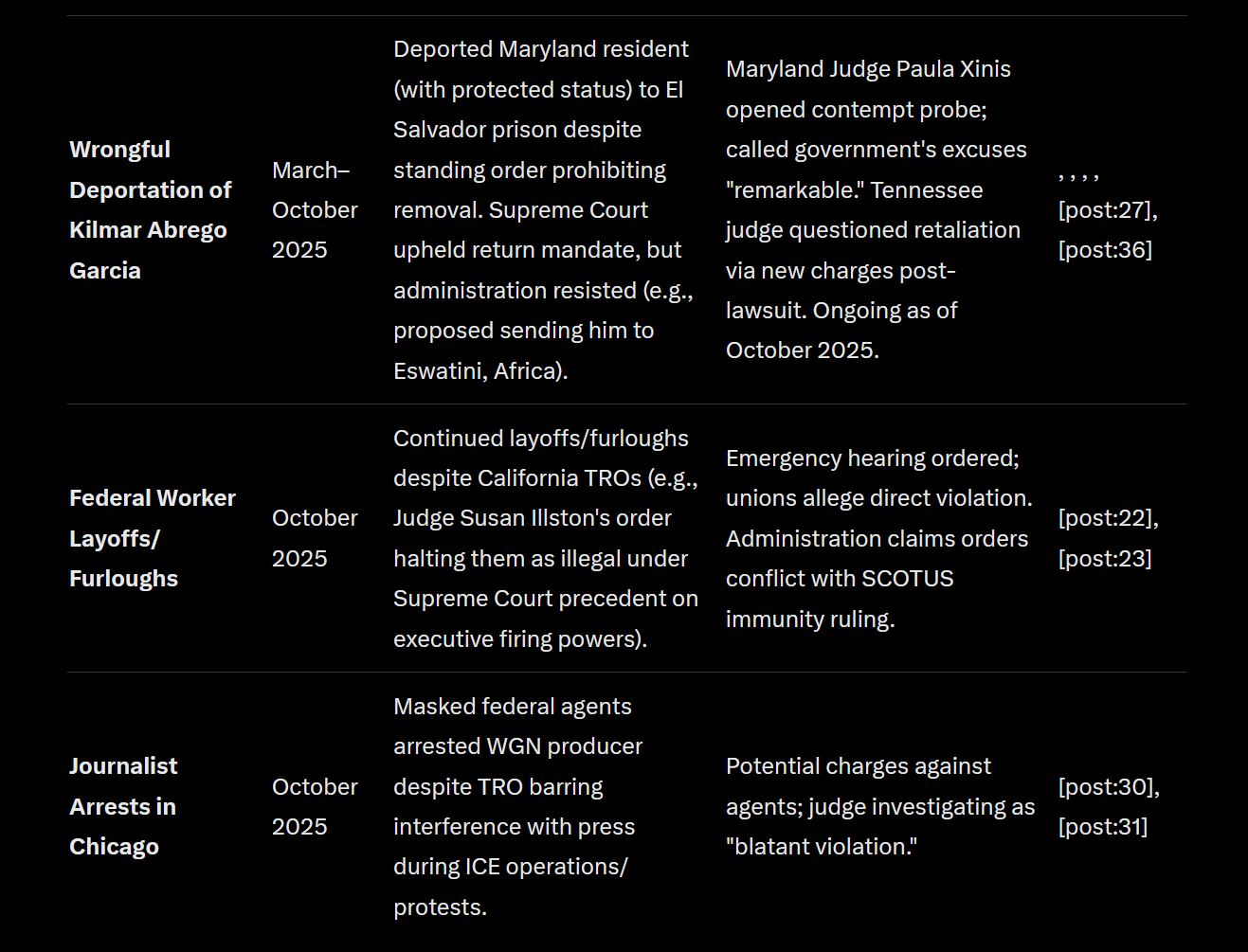 | | | | | |
|---|---|---|---|---|
| **Wrongful Deportation of Kilmar Abrego Garcia** | March–October 2025 | Deported Maryland resident (with protected status) to El Salvador prison despite standing order prohibiting removal. Supreme Court upheld return mandate, but administration resisted (e.g., proposed sending him to Eswatini, Africa). | Maryland Judge Paula Xinis opened contempt probe; called government's excuses "remarkable." Tennessee judge questioned retaliation via new charges post-lawsuit. Ongoing as of October 2025. | , , , , [post:27], [post:36] |
| **Federal Worker Layoffs/ Furloughs** | October 2025 | Continued layoffs/furloughs despite California TROs (e.g., Judge Susan Illston's order halting them as illegal under Supreme Court precedent on executive firing powers). | Emergency hearing ordered; unions allege direct violation. Administration claims orders conflict with SCOTUS immunity ruling. | [post:22], [post:23] |
| **Journalist Arrests in Chicago** | October 2025 | Masked federal agents arrested WGN producer despite TRO barring interference with press during ICE operations/ protests. | Potential charges against agents; judge investigating as "blatant violation." | [post:30], [post:31] |